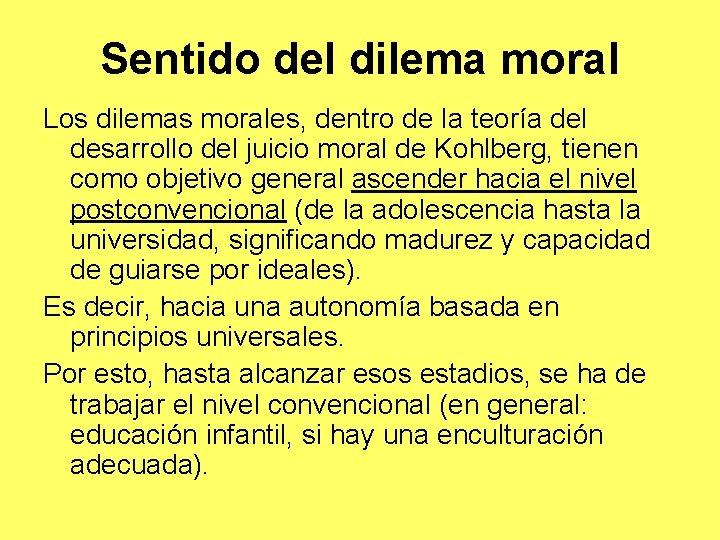 Sentido del dilema moral

Los dilemas morales, dentro de la teoría del desarrollo del juicio moral de Kohlberg, tienen como objetivo general ascender hacia el nivel postconvencional (de la adolescencia hasta la universidad, significando madurez y capacidad de guiarse por ideales).

Es decir, hacia una autonomía basada en principios universales.

Por esto, hasta alcanzar esos estadios, se ha de trabajar el nivel convencional (en general: educación infantil, si hay una enculturación adecuada).